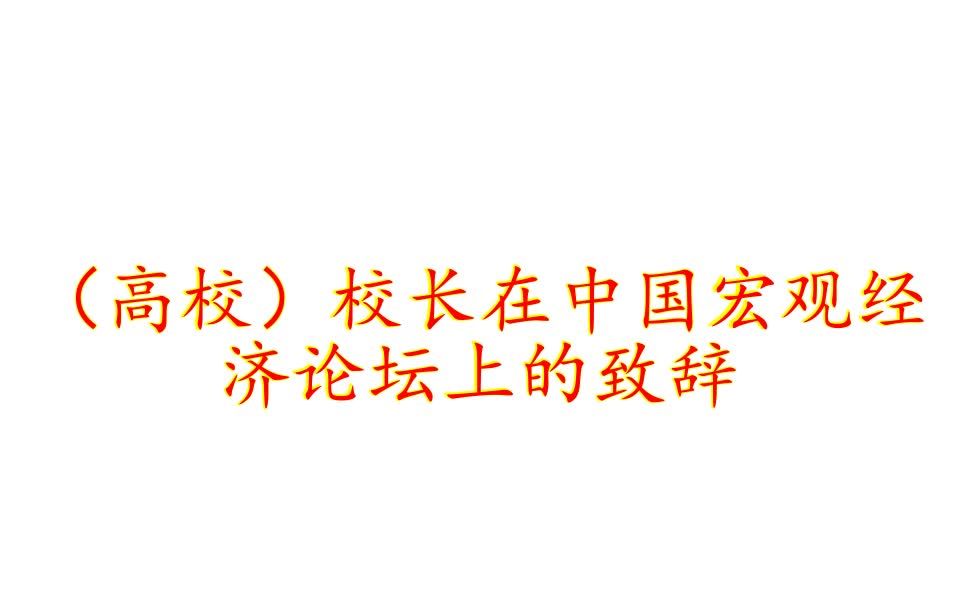 （高校）校长在中国宏观经济论坛上的致辞